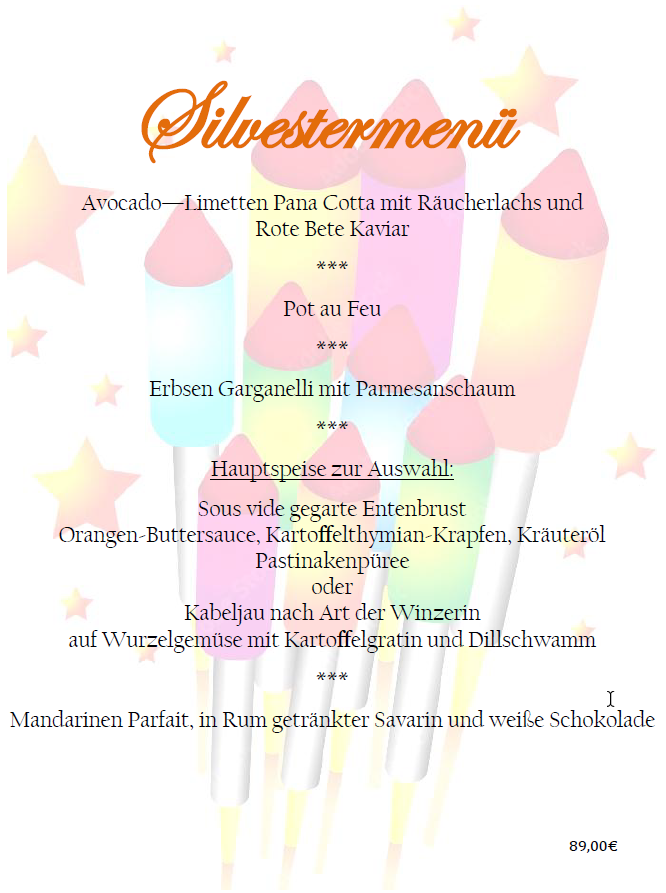 Silvestermenü

Avocado—Limetten Pana Cotta mit Räucherlachs und Rote Bete Kaviar

***

Pot au Feu

***

Erbsen Garganelli mit Parmesanschaum

***

Hauptspeise zur Auswahl:

Sous vide gegarte Entenbrust
Orangen-Buttersauce, Kartoffelthymian-Krapfen, Kräuteröl
Pastinakenpüree
oder
Kabeljau nach Art der Winzerin
auf Wurzelgemüse mit Kartoffelgratin und Dillschwamm

***

Mandarinen Parfait, in Rum getränkter Savarin und weiße Schokolade

89,00€